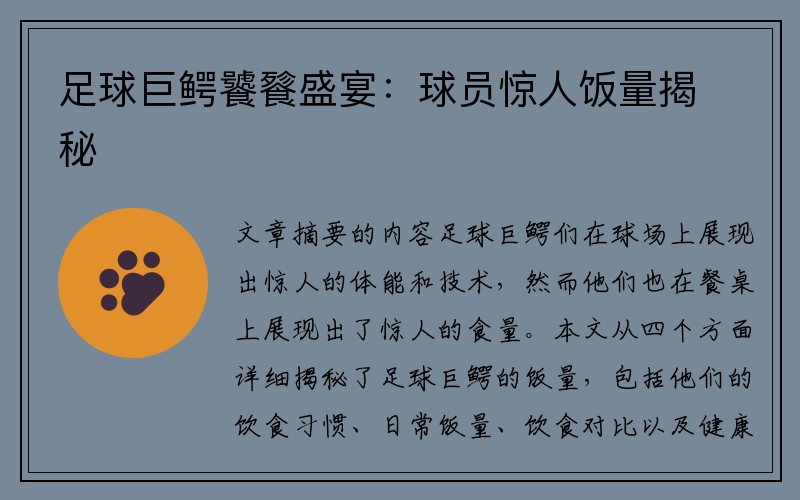 足球巨鳄饕餮盛宴：球员惊人饭量揭秘

文章摘要的内容足球巨鳄们在球场上展现出惊人的体能和技术，然而他们也在餐桌上展现出了惊人的食量。本文从四个方面详细揭秘了足球巨鳄的饭量，包括他们的饮食习惯、日常饭量、饮食对比以及健康